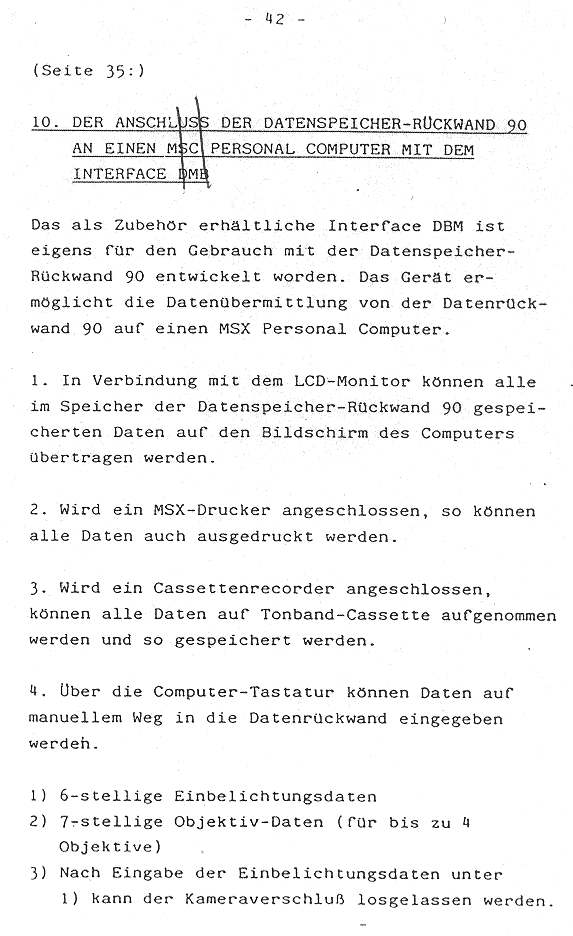 - 42 -

(Seite 35:)

10. DER ANSCHLUSS DER DATENSPEICHER-RÜCKWAND 90 AN EINEN MSC PERSONAL COMPUTER MIT DEM INTERFACE DMB

Das als Zubehör erhältliche Interface DBM ist eigens für den Gebrauch mit der Datenspeicher-Rückwand 90 entwickelt worden. Das Gerät ermöglicht die Datenübermittlung von der Datenrückwand 90 auf einen MSX Personal Computer.

1. In Verbindung mit dem LCD-Monitor können alle im Speicher der Datenspeicher-Rückwand 90 gespeicherten Daten auf den Bildschirm des Computers übertragen werden.

2. Wird ein MSX-Drucker angeschlossen, so können alle Daten auch ausgedruckt werden.

3. Wird ein Cassettenrecorder angeschlossen, können alle Daten auf Tonband-Cassette aufgenommen werden und so gespeichert werden.

4. Über die Computer-Tastatur können Daten auf manuellem Weg in die Datenrückwand eingegeben werden.

1) 6-stellige Einbelichtungsdaten
2) 7-stellige Objektiv-Daten (für bis zu 4 Objektive)
3) Nach Eingabe der Einbelichtungsdaten unter 1) kann der Kameraverschluß losgelassen werden.